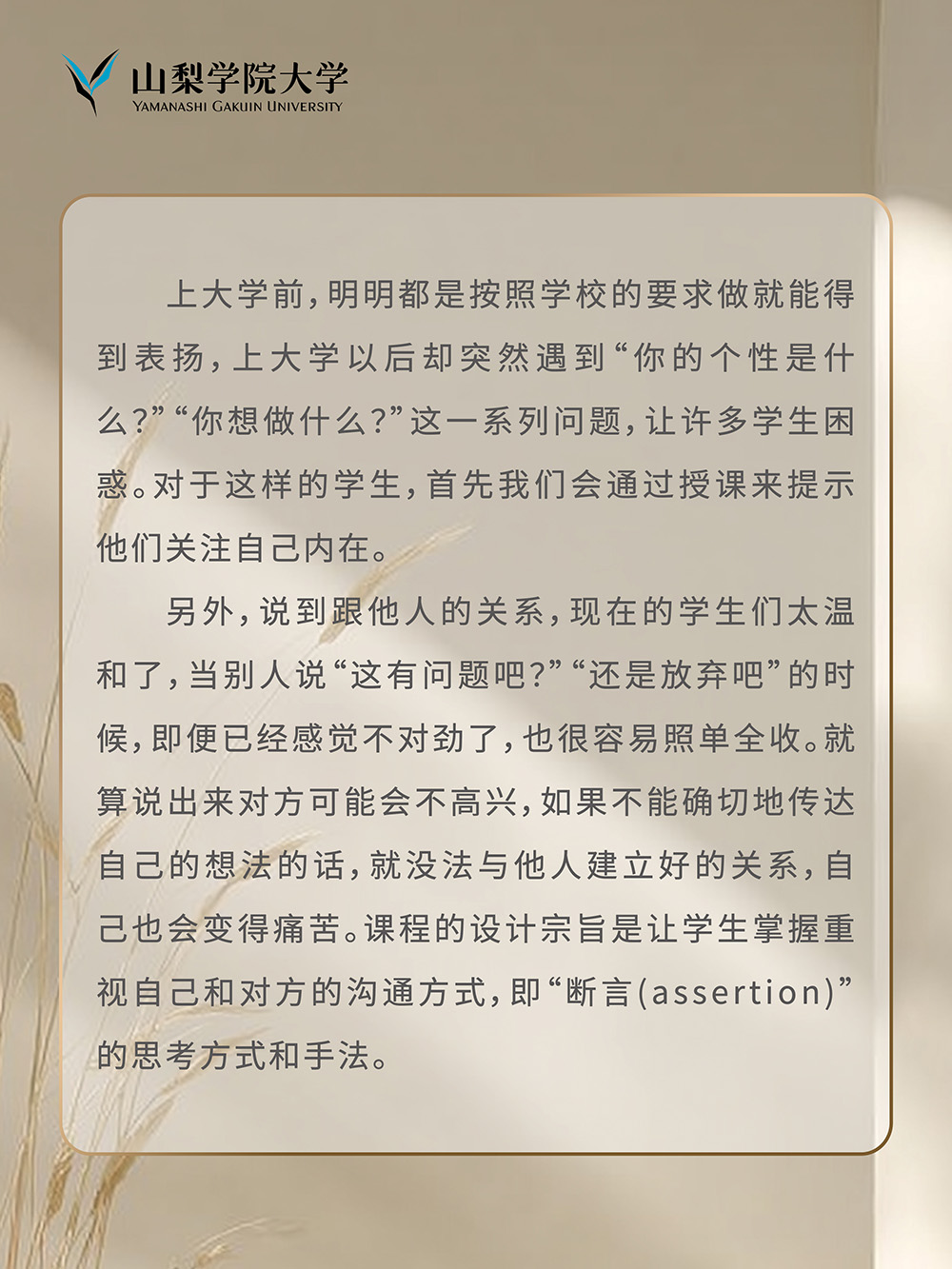 山梨学院大学
YAMANASHI GAKUIN UNIVERSITY

上大学前，明明都是按照学校的要求做就能得到表扬，上大学以后却突然遇到“你的个性是什么?”“你想做什么?”这一系列问题，让许多学生困惑。对于这样的学生，首先我们会通过授课来提示他们关注自己内在。

另外，说到跟他人的关系，现在的学生们太温和了，当别人说“这有问题吧?”“还是放弃吧”的时候，即便已经感觉不对劲了，也很容易照单全收。就算说出来对方可能会不高兴，如果不能确切地传达自己的想法的话，就没法与他人建立好的关系，自己也会变得痛苦。课程的设计宗旨是让学生掌握重视自己和对方的沟通方式，即“断言(assertion)”的思考方式和手法。